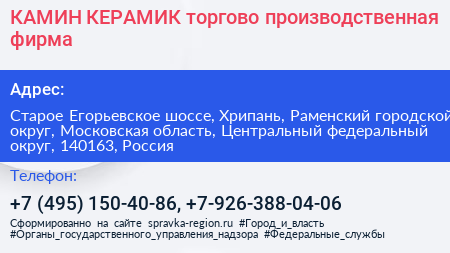 КАМИН КЕРАМИК торгово производственная фирма

Адрес:

Старое Егорьевское шоссе, Хрипань, Раменский городской округ, Московская область, Центральный федеральный округ, 140163, Россия

Телефон:

+7 (495) 150-40-86, +7-926-388-04-06

Сформированно на сайте spravka-region.ru #Город_и_власть #Органы_государственного_управления_надзора #Федеральные_службы